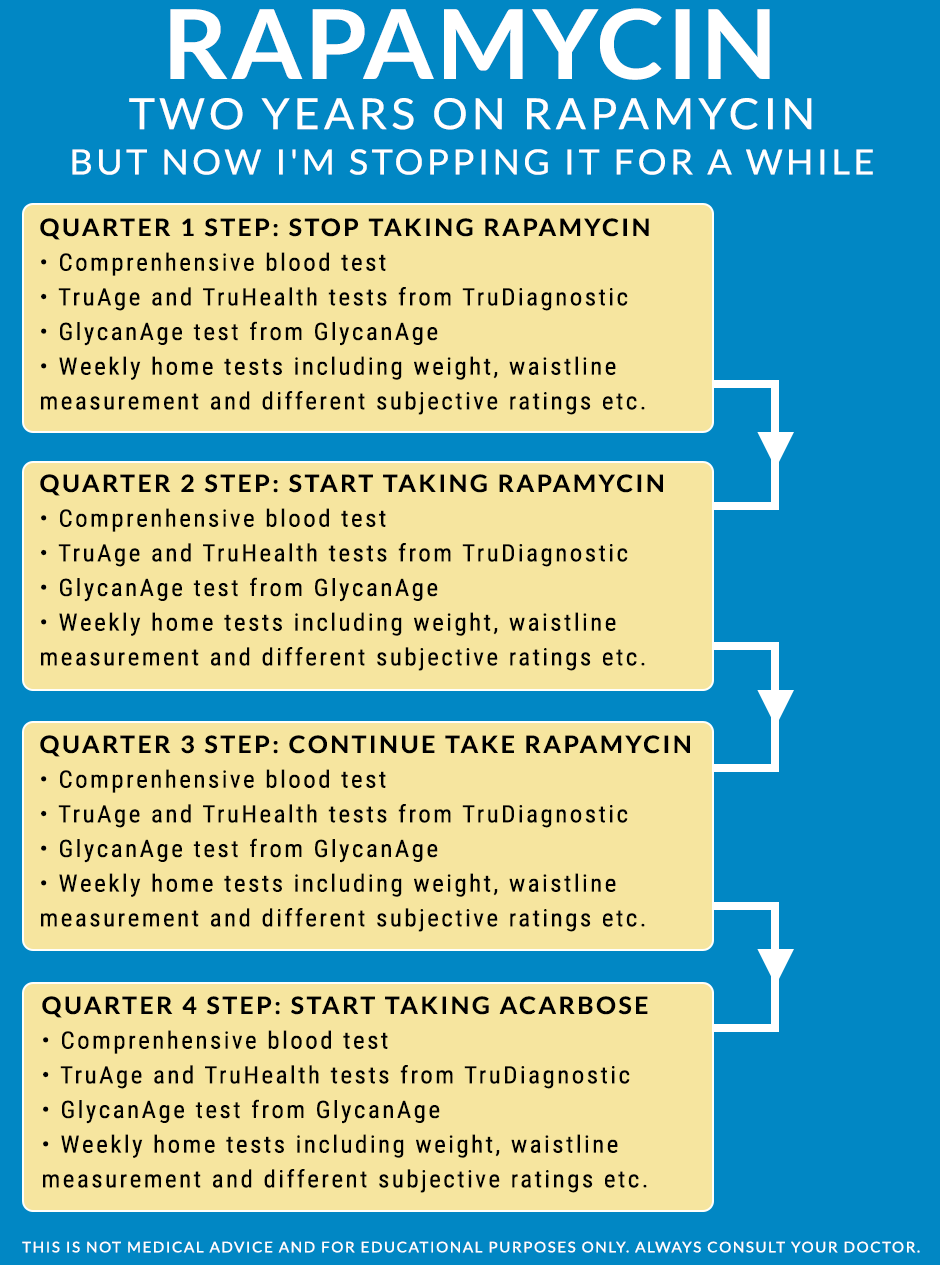 RAPAMYCIN
TWO YEARS ON RAPAMYCIN
BUT NOW I'M STOPPING IT FOR A WHILE

QUARTER 1 STEP: STOP TAKING RAPAMYCIN
• Comprenhensive blood test
• TruAge and TruHealth tests from TruDiagnostic
• GlycanAge test from GlycanAge
• Weekly home tests including weight, waistline measurement and different subjective ratings etc.

QUARTER 2 STEP: START TAKING RAPAMYCIN
• Comprenhensive blood test
• TruAge and TruHealth tests from TruDiagnostic
• GlycanAge test from GlycanAge
• Weekly home tests including weight, waistline measurement and different subjective ratings etc.

QUARTER 3 STEP: CONTINUE TAKE RAPAMYCIN
• Comprenhensive blood test
• TruAge and TruHealth tests from TruDiagnostic
• GlycanAge test from GlycanAge
• Weekly home tests including weight, waistline measurement and different subjective ratings etc.

QUARTER 4 STEP: START TAKING ACARBOSE
• Comprenhensive blood test
• TruAge and TruHealth tests from TruDiagnostic
• GlycanAge test from GlycanAge
• Weekly home tests including weight, waistline measurement and different subjective ratings etc.

THIS IS NOT MEDICAL ADVICE AND FOR EDUCATIONAL PURPOSES ONLY. ALWAYS CONSULT YOUR DOCTOR.